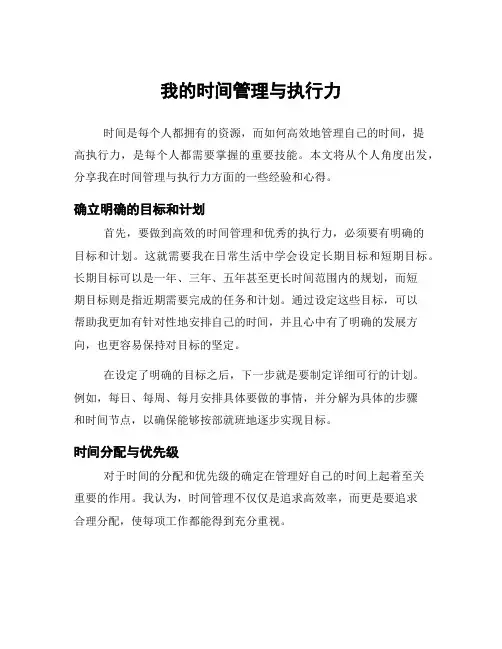 我的时间管理与执行力

时间是每个人都拥有的资源，而如何高效地管理自己的时间，提高执行力，是每个人都需要掌握的重要技能。本文将从个人角度出发，分享我在时间管理与执行力方面的一些经验和心得。

确立明确的目标和计划

首先，要做到高效的时间管理和优秀的执行力，必须要有明确的目标和计划。这就需要我在日常生活中学会设定长期目标和短期目标。长期目标可以是一年、三年、五年甚至更长时间范围内的规划，而短期目标则是指近期需要完成的任务和计划。通过设定这些目标，可以帮助我更加有针对性地安排自己的时间，并且心中有了明确的发展方向，也更容易保持对目标的坚定。

在设定了明确的目标之后，下一步就是要制定详细可行的计划。例如，每日、每周、每月安排具体要做的事情，并分解为具体的步骤和时间节点，以确保能够按部就班地逐步实现目标。

时间分配与优先级

对于时间的分配和优先级的确定在管理好自己的时间上起着至关重要的作用。我认为，时间管理不仅仅是追求高效率，而更是要追求合理分配，使每项工作都能得到充分重视。